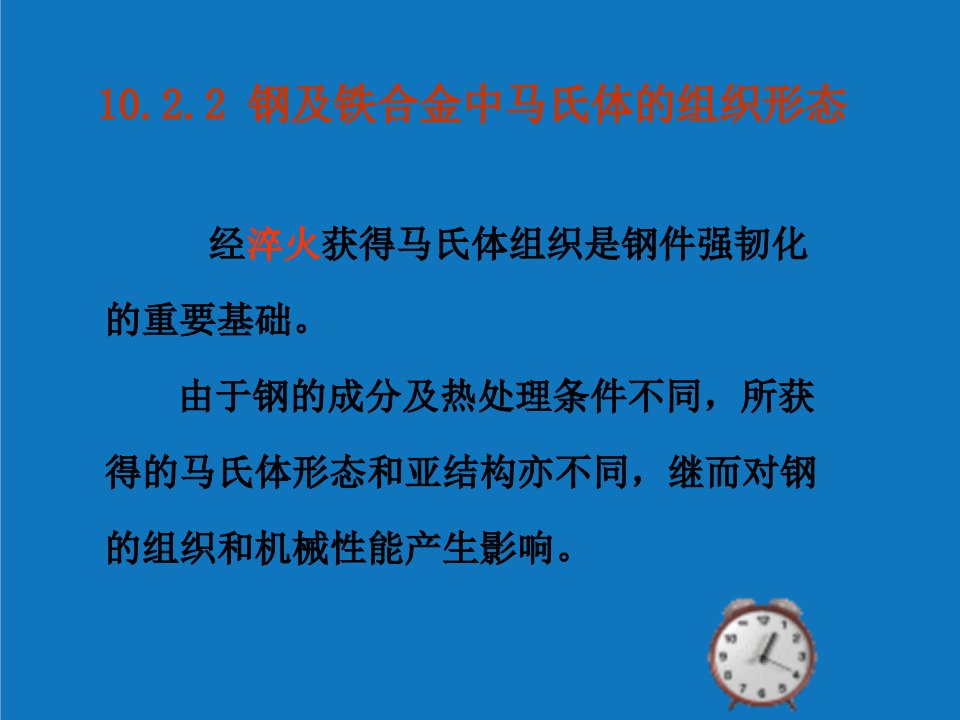 10.2.2 钢及铁合金中马氏体的组织形态

经淬火获得马氏体组织是钢件强韧化的重要基础。

由于钢的成分及热处理条件不同，所获得的马氏体形态和亚结构亦不同，继而对钢的组织和机械性能产生影响。